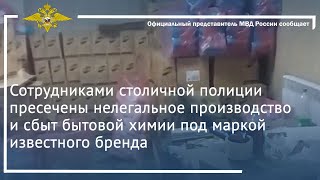 Официальный представитель МВД России сообщает

Сотрудниками столичной полиции пресечены нелегальное производство и сбыт бытовой химии под маркой известного бренда